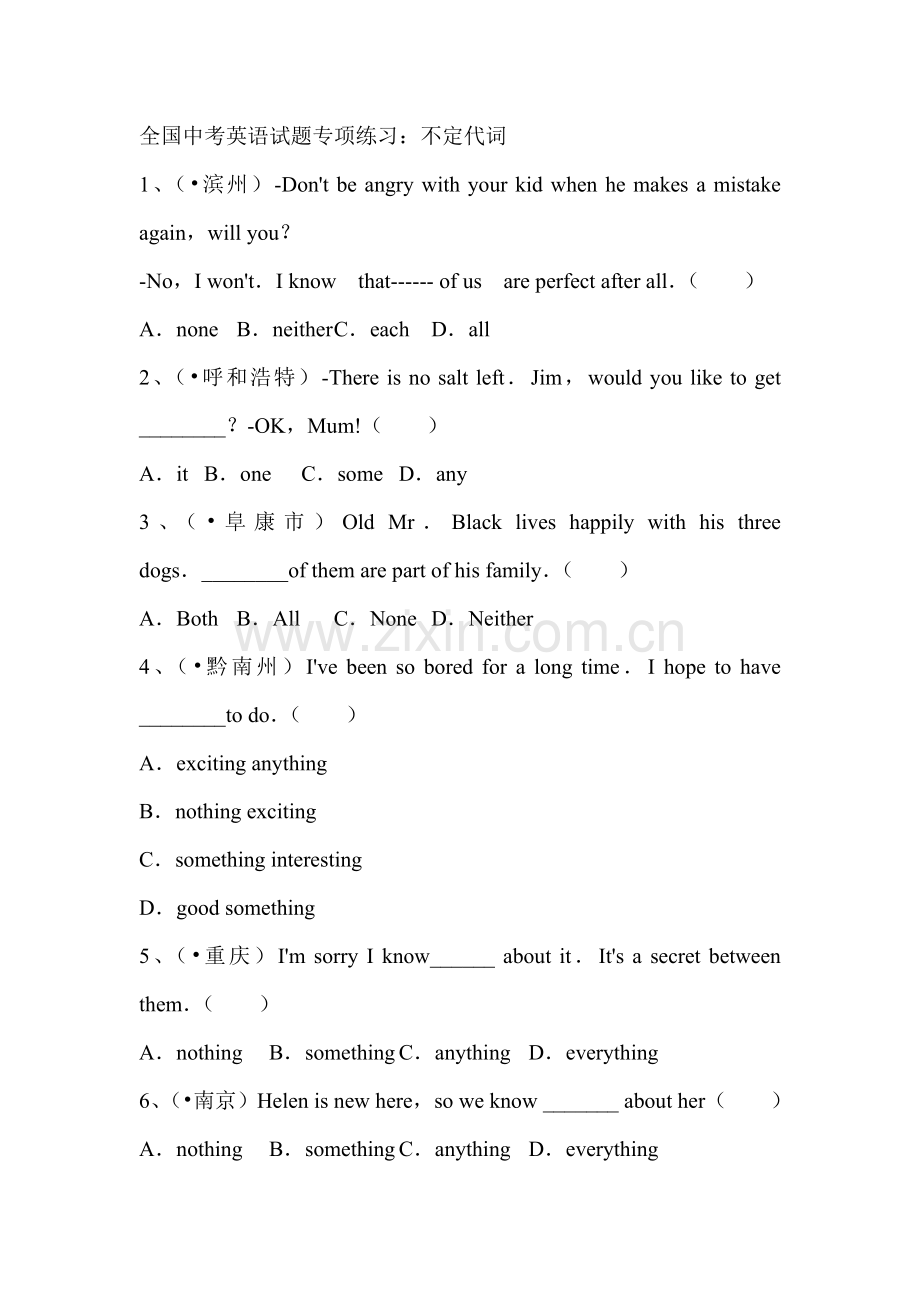 全国中考英语试题专项练习：不定代词

1、（•滨州）-Don't be angry with your kid when he makes a mistake again，will you？

-No，I won't．I know that------ of us are perfect after all．（ ）

A．none B．neitherC．each D．all

2、（•呼和浩特）-There is no salt left．Jim，would you like to get ________？-OK，Mum!（ ）

A．it B．one C．some D．any

3、（•阜康市）Old Mr．Black lives happily with his three dogs．________of them are part of his family．（ ）

A．Both B．All C．None D．Neither

www.zixin.com.cn

4、（•黔南州）I've been so bored for a long time．I hope to have ________to do．（ ）

A．exciting anything

B．nothing exciting

C．something interesting

D．good something

5、（•重庆）I'm sorry I know______ about it．It's a secret between them．（ ）

A．nothing B．somethingC．anything D．everything

6、（•南京）Helen is new here，so we know _______ about her（ ）

A．nothing B．somethingC．anything D．everything